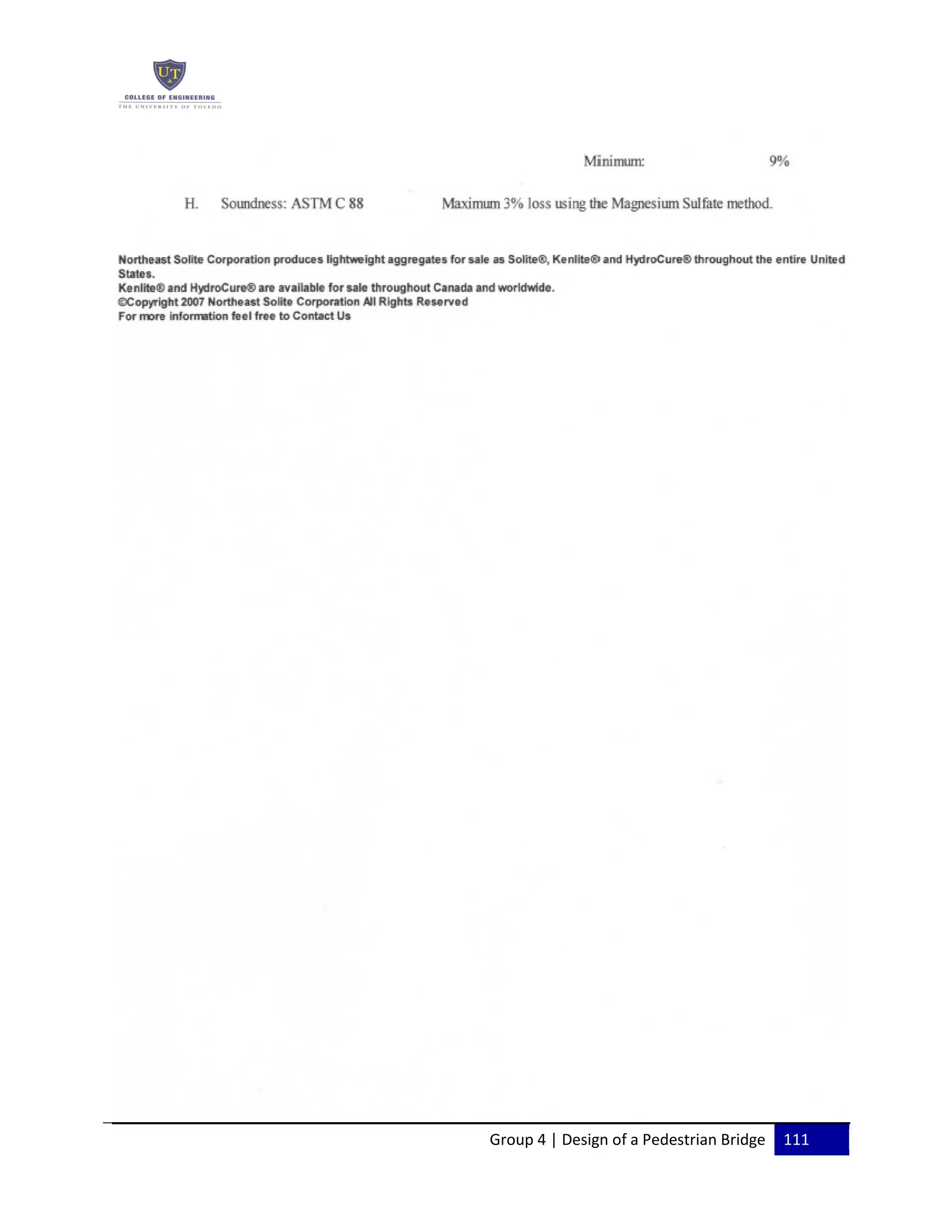 UT

COLLEGE OF ENGINEERING
THE UNIVERSITY OF TOLEDO

Minimum: 9%

H. Soundness: ASTM C 88 Maximum 3% loss using the Magnesium Sulfate method.

Northeast Solite Corporation produces lightweight aggregates for sale as Solite®, Kenlite® and HydroCure® throughout the entire United States.
Kenlite® and HydroCure® are available for sale throughout Canada and worldwide.
©Copyright 2007 Northeast Solite Corporation All Rights Reserved
For more information feel free to Contact Us

Group 4 | Design of a Pedestrian Bridge 111